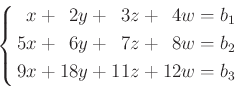 $\begin{cases} x + 2y + 3z + 4w = b_1 \\ 5x + 6y + 7z + 8w = b_2 \\ 9x + 18y + 11z + 12w = b_3 \end{cases}$